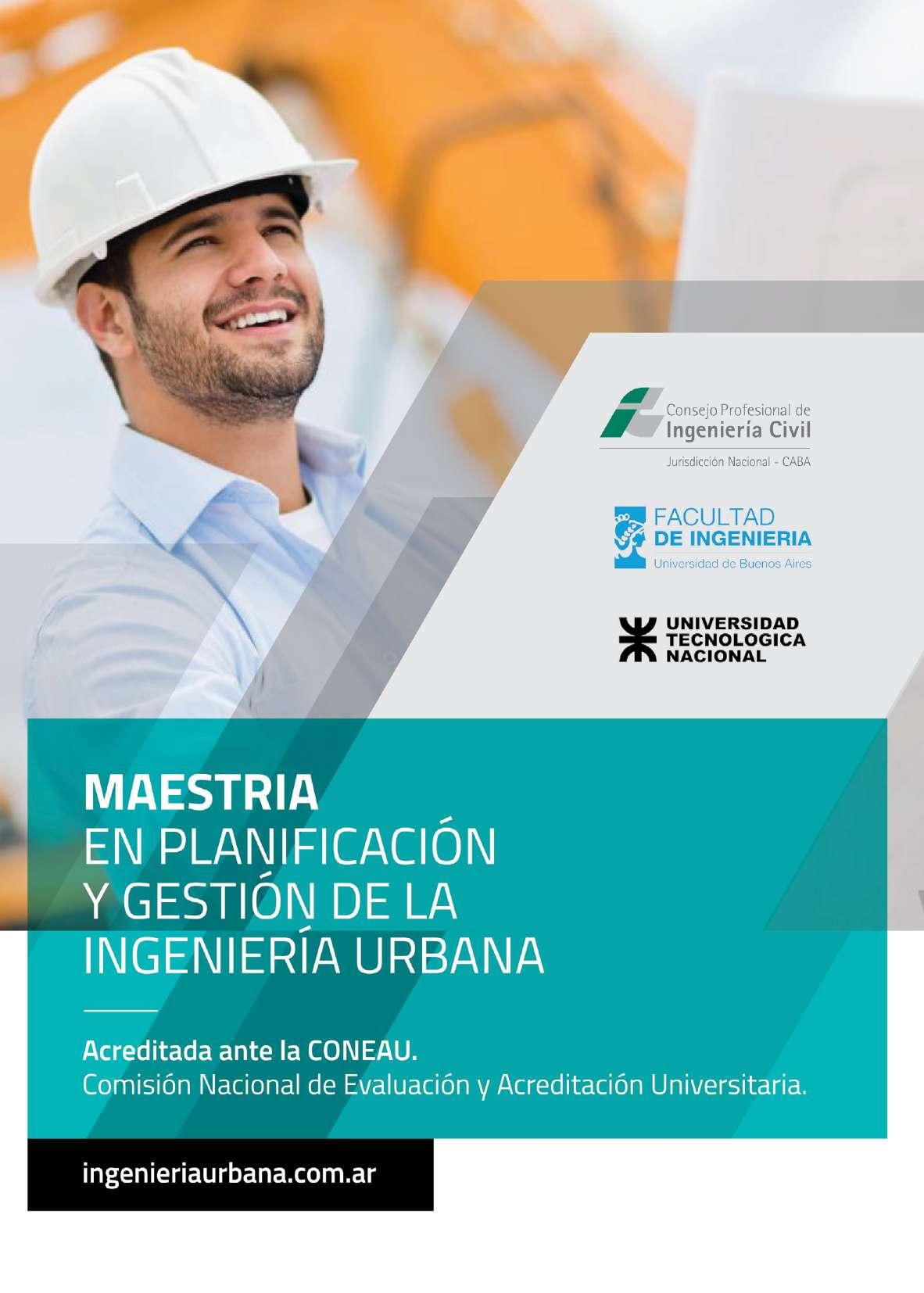 Consejo Profesional de
Ingeniería Civil
Jurisdicción Nacional - CABA

FACULTAD
DE INGENIERIA
Universidad de Buenos Aires

UNIVERSIDAD
TECNOLOGICA
NACIONAL

MAESTRIA
EN PLANIFICACIÓN
Y GESTIÓN DE LA
INGENIERÍA URBANA

Acreditada ante la CONEAU.
Comisión Nacional de Evaluación y Acreditación Universitaria.

ingenieriaurbana.com.ar